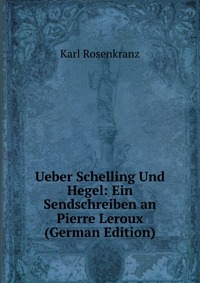 Karl Rosenkranz

Ueber Schelling Und Hegel: Ein Sendschreiben an Pierre Leroux (German Edition)